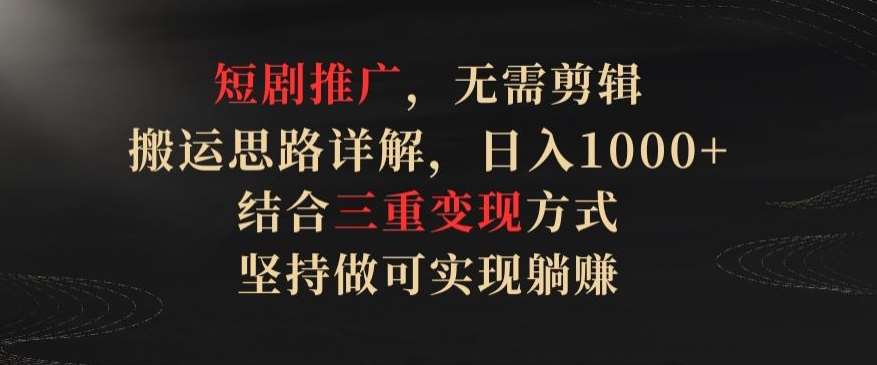 短剧推广，无需剪辑
搬运思路详解，日入1000+
结合三重变现方式
坚持做可实现躺赚